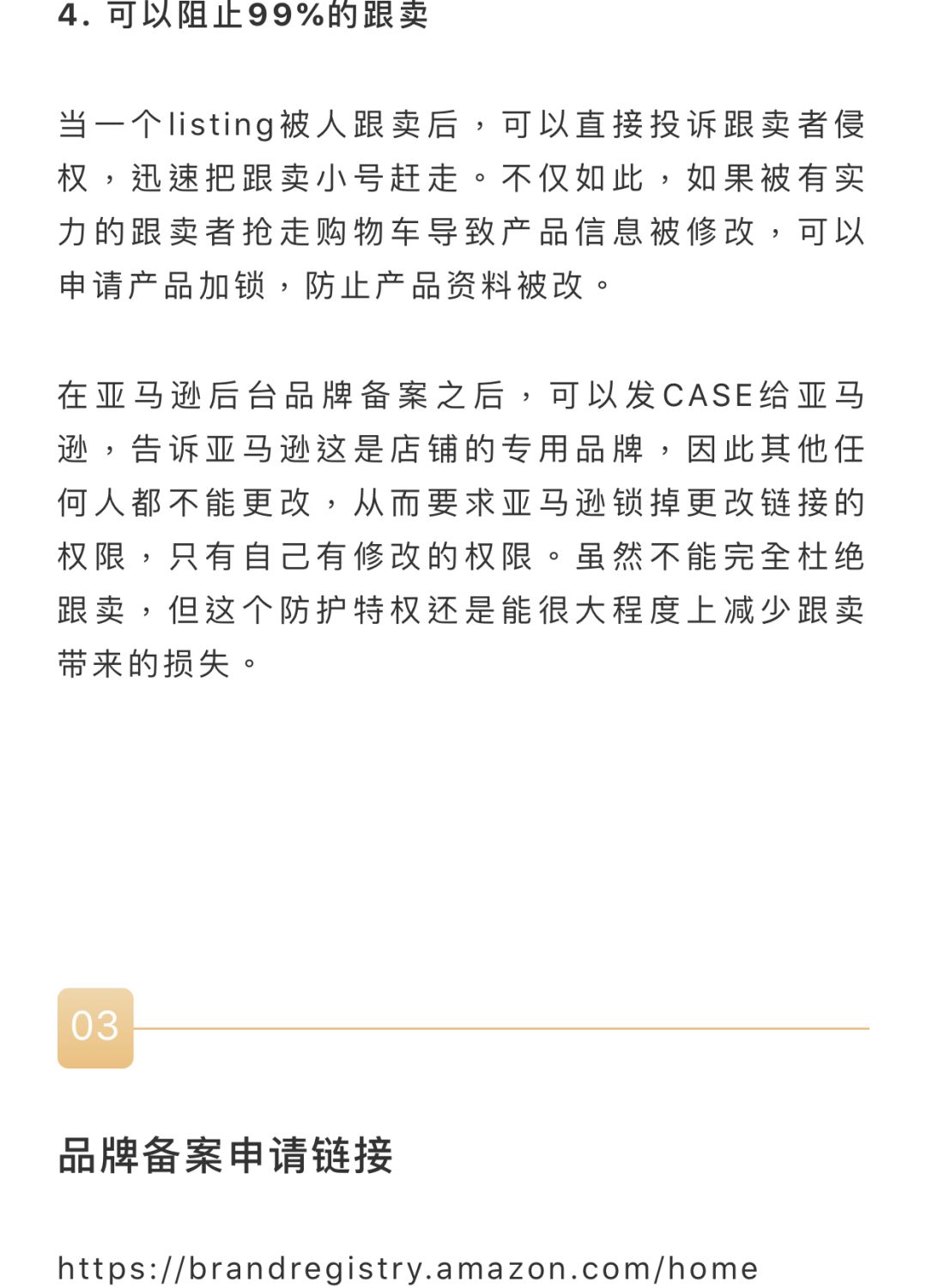 4. 可以阻止99%的跟卖

当一个listing被人跟卖后，可以直接投诉跟卖者侵权，迅速把跟卖小号赶走。不仅如此，如果被有实力的跟卖者抢走购物车导致产品信息被修改，可以申请产品加锁，防止产品资料被改。

在亚马逊后台品牌备案之后，可以发CASE给亚马逊，告诉亚马逊这是店铺的专用品牌，因此其他任何人都不能更改，从而要求亚马逊锁掉更改链接的权限，只有自己有修改的权限。虽然不能完全杜绝跟卖，但这个防护特权还是能很大程度上减少跟卖带来的损失。

03

品牌备案申请链接

https://brandregistry.amazon.com/home